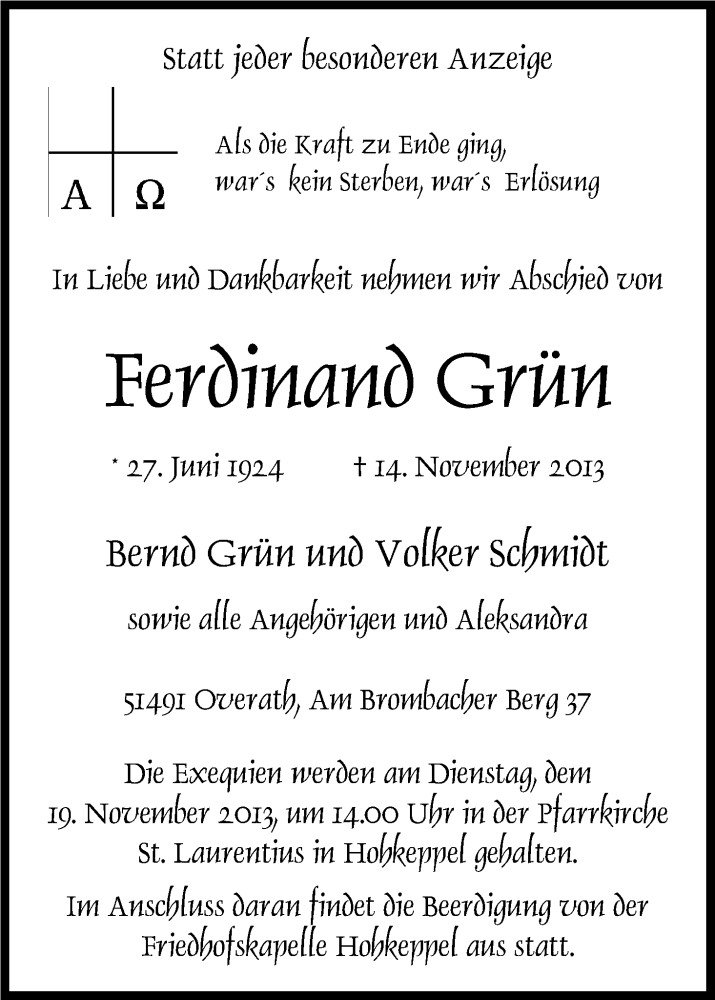 Statt jeder besonderen Anzeige

Α Ω

Als die Kraft zu Ende ging,
war´s kein Sterben, war´s Erlösung

In Liebe und Dankbarkeit nehmen wir Abschied von

Ferdinand Grün

* 27. Juni 1924 † 14. November 2013

Bernd Grün und Volker Schmidt

sowie alle Angehörigen und Aleksandra

51491 Overath, Am Brombacher Berg 37

Die Exequien werden am Dienstag, dem 19. November 2013, um 14.00 Uhr in der Pfarrkirche St. Laurentius in Hohkeppel gehalten.

Im Anschluss daran findet die Beerdigung von der Friedhofskapelle Hohkeppel aus statt.